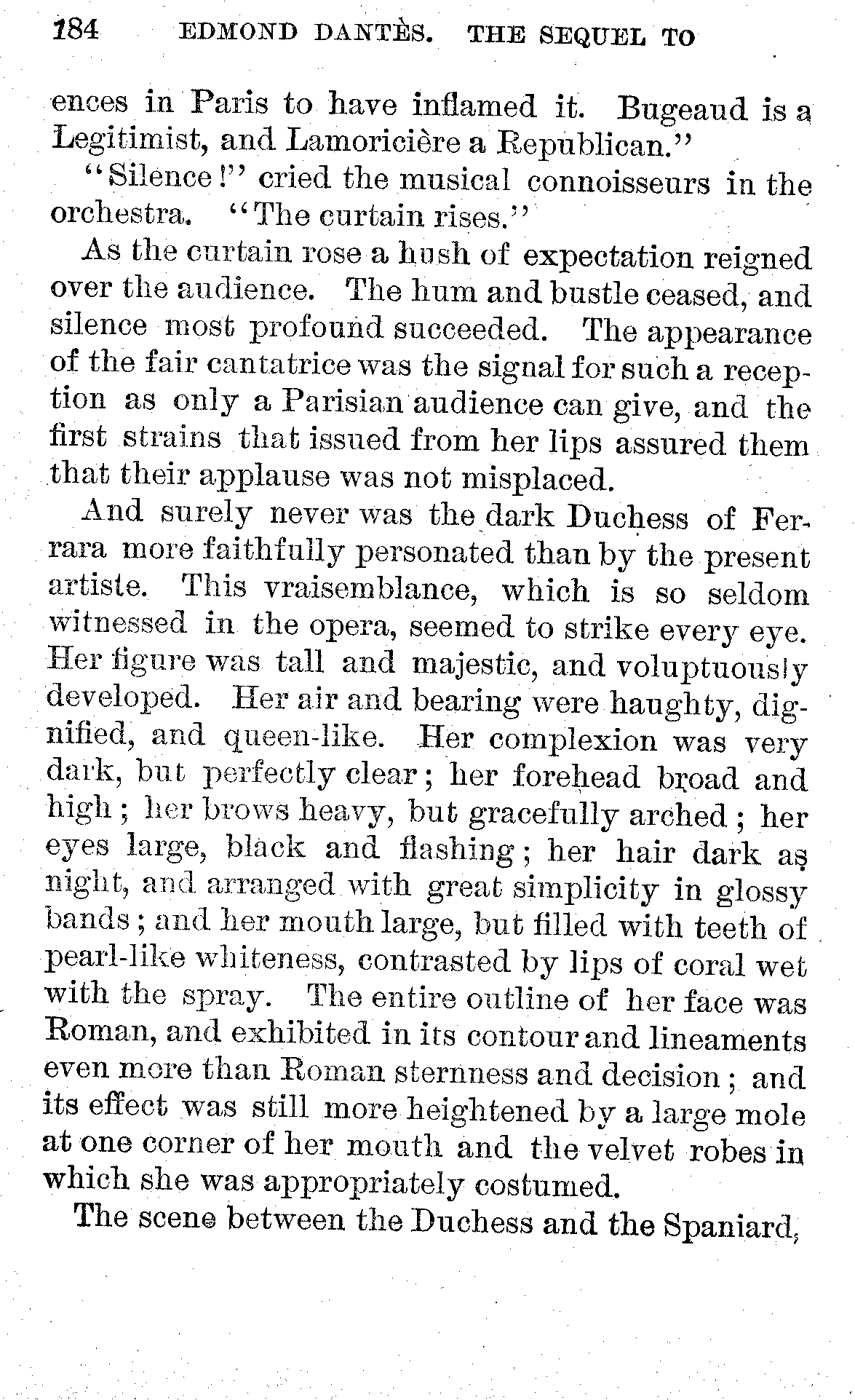 184 EDMOND DANTÈS. THE SEQUEL TO

ences in Paris to have inflamed it. Bugeaud is a Legitimist, and Lamoricière a Republican."

"Silence!" cried the musical connoisseurs in the orchestra. "The curtain rises."

As the curtain rose a hush of expectation reigned over the audience. The hum and bustle ceased, and silence most profound succeeded. The appearance of the fair cantatrice was the signal for such a reception as only a Parisian audience can give, and the first strains that issued from her lips assured them that their applause was not misplaced.

And surely never was the dark Duchess of Ferrara more faithfully personated than by the present artiste. This vraisemblance, which is so seldom witnessed in the opera, seemed to strike every eye. Her figure was tall and majestic, and voluptuously developed. Her air and bearing were haughty, dignified, and queen-like. Her complexion was very dark, but perfectly clear; her forehead broad and high; her brows heavy, but gracefully arched; her eyes large, black and flashing; her hair dark as night, and arranged with great simplicity in glossy bands; and her mouth large, but filled with teeth of pearl-like whiteness, contrasted by lips of coral wet with the spray. The entire outline of her face was Roman, and exhibited in its contour and lineaments even more than Roman sternness and decision; and its effect was still more heightened by a large mole at one corner of her mouth and the velvet robes in which she was appropriately costumed.

The scene between the Duchess and the Spaniard,